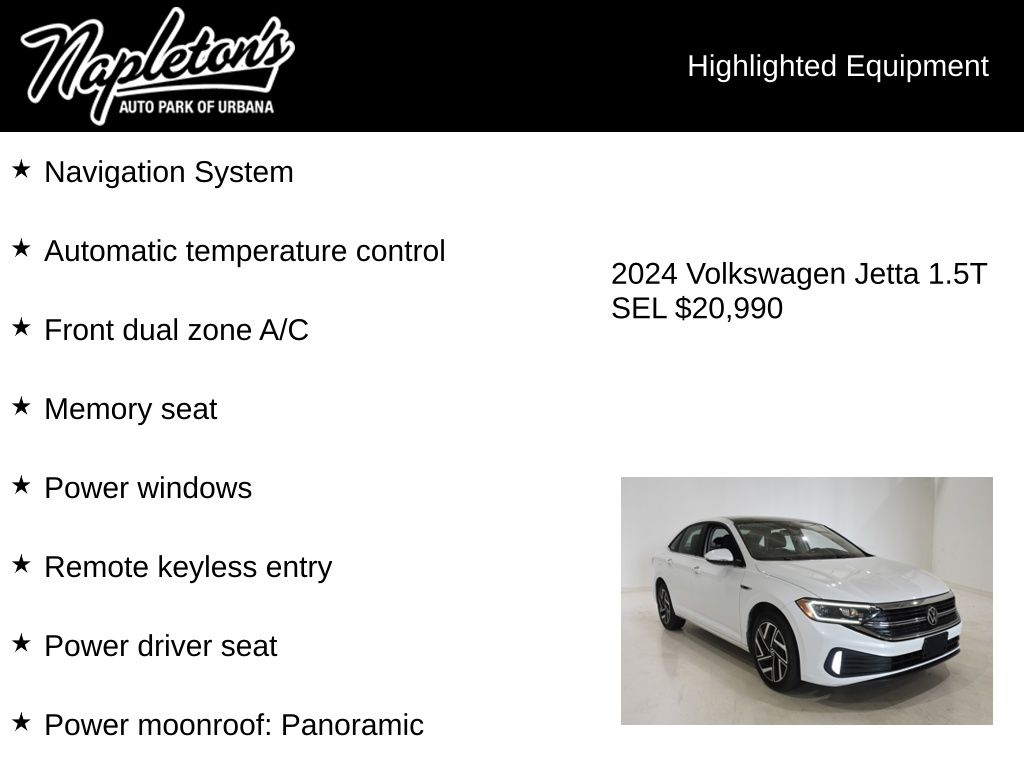 Napleton's
AUTO PARK OF URBANA

Highlighted Equipment

★ Navigation System

★ Automatic temperature control

★ Front dual zone A/C

★ Memory seat

★ Power windows

★ Remote keyless entry

★ Power driver seat

★ Power moonroof: Panoramic

2024 Volkswagen Jetta 1.5T SEL $20,990